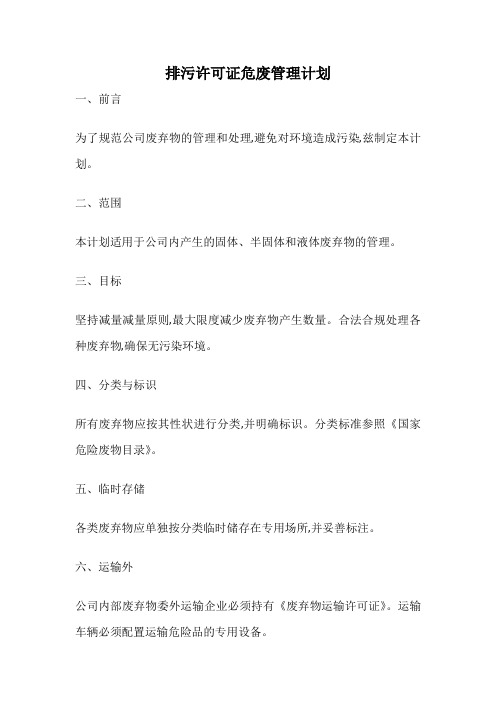 排污许可证危废管理计划

一、前言

为了规范公司废弃物的管理和处理,避免对环境造成污染,兹制定本计划。

二、范围

本计划适用于公司内产生的固体、半固体和液体废弃物的管理。

三、目标

坚持减量减量原则,最大限度减少废弃物产生数量。合法合规处理各种废弃物,确保无污染环境。

四、分类与标识

所有废弃物应按其性状进行分类,并明确标识。分类标准参照《国家危险废物目录》。

五、临时存储

各类废弃物应单独按分类临时储存在专用场所,并妥善标注。

六、运输外

公司内部废弃物委外运输企业必须持有《废弃物运输许可证》。运输车辆必须配置运输危险品的专用设备。